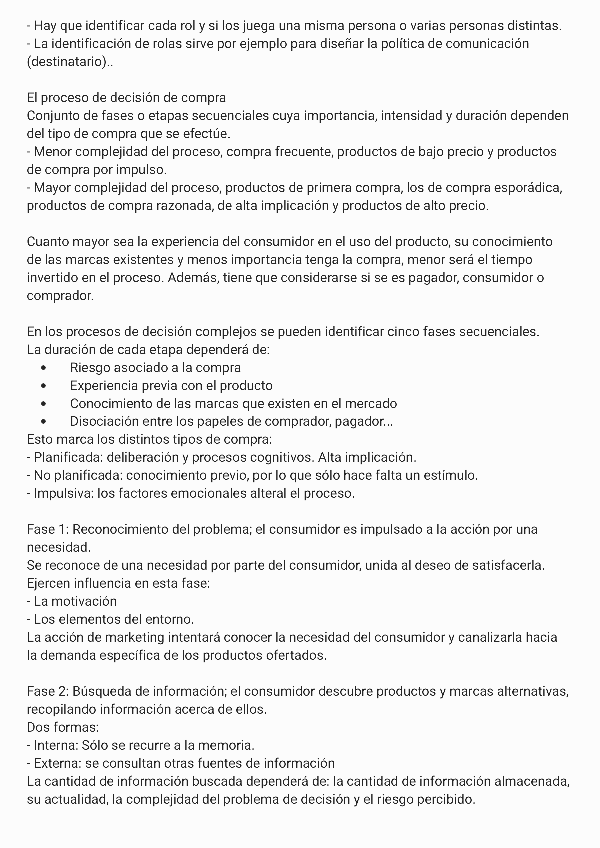 - Hay que identificar cada rol y si los juega una misma persona o varias personas distintas.
- La identificación de rolas sirve por ejemplo para diseñar la política de comunicación (destinatario)..

El proceso de decisión de compra
Conjunto de fases o etapas secuenciales cuya importancia, intensidad y duración dependen del tipo de compra que se efectúe.
- Menor complejidad del proceso, compra frecuente, productos de bajo precio y productos de compra por impulso.
- Mayor complejidad del proceso, productos de primera compra, los de compra esporádica, productos de compra razonada, de alta implicación y productos de alto precio.

Cuanto mayor sea la experiencia del consumidor en el uso del producto, su conocimiento de las marcas existentes y menos importancia tenga la compra, menor será el tiempo invertido en el proceso. Además, tiene que considerarse si se es pagador, consumidor o comprador.

En los procesos de decisión complejos se pueden identificar cinco fases secuenciales. La duración de cada etapa dependerá de:
• Riesgo asociado a la compra
• Experiencia previa con el producto
• Conocimiento de las marcas que existen en el mercado
• Disociación entre los papeles de comprador, pagador...
Esto marca los distintos tipos de compra:
- Planificada: deliberación y procesos cognitivos. Alta implicación.
- No planificada: conocimiento previo, por lo que sólo hace falta un estímulo.
- Impulsiva: los factores emocionales alteral el proceso.

Fase 1: Reconocimiento del problema; el consumidor es impulsado a la acción por una necesidad.
Se reconoce de una necesidad por parte del consumidor, unida al deseo de satisfacerla.
Ejercen influencia en esta fase:
- La motivación
- Los elementos del entorno.
La acción de marketing intentará conocer la necesidad del consumidor y canalizarla hacia la demanda específica de los productos ofertados.

Fase 2: Búsqueda de información; el consumidor descubre productos y marcas alternativas, recopilando información acerca de ellos.
Dos formas:
- Interna: Sólo se recurre a la memoria.
- Externa: se consultan otras fuentes de información
La cantidad de información buscada dependerá de: la cantidad de información almacenada, su actualidad, la complejidad del problema de decisión y el riesgo percibido.